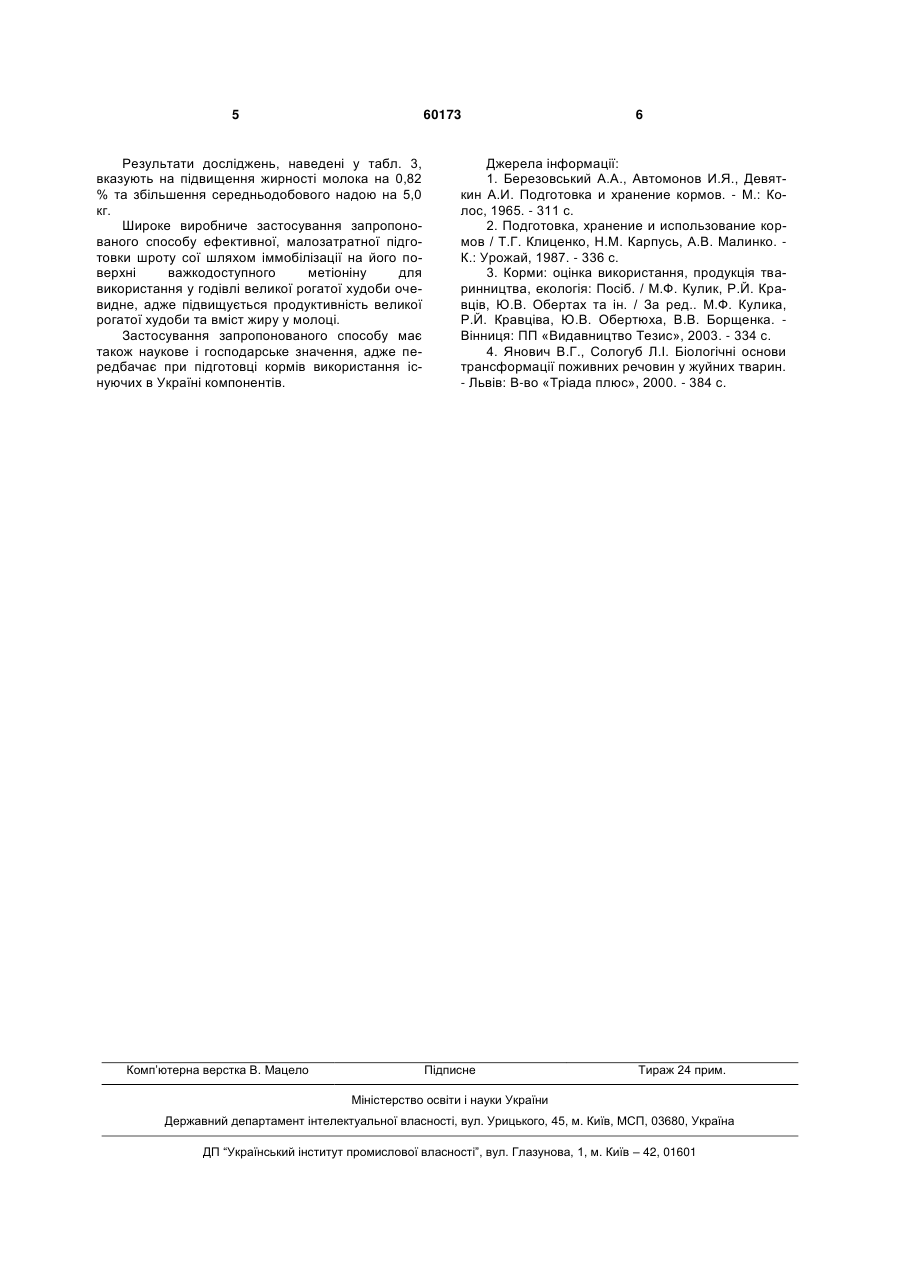 5

60173

6

Результати досліджень, наведені у табл. 3, вказують на підвищення жирності молока на 0,82 % та збільшення середньодобового надою на 5,0 кг.

Широке виробниче застосування запропонованого способу ефективної, малозатратної підготовки шроту сої шляхом іммобілізації на його поверхні важкодоступного метіоніну для використання у годівлі великої рогатої худоби очевидне, адже підвищується продуктивність великої рогатої худоби та вміст жиру у молоці.

Застосування запропонованого способу має також наукове і господарське значення, адже передбачає при підготовці кормів використання існуючих в Україні компонентів.

Джерела інформації:

1. Березовський А.А., Автомонов И.Я., Девяткин А.И. Подготовка и хранение кормов. - М.: Колос, 1965. - 311 с.

2. Подготовка, хранение и использование кормов / Т.Г. Клиценко, Н.М. Карпусь, А.В. Малинко. - К.: Урожай, 1987. - 336 с.

3. Корми: оцінка використання, продукція тваринництва, екологія: Посіб. / М.Ф. Кулик, Р.Й. Кравців, Ю.В. Обертах та ін. / За ред.. М.Ф. Кулика, Р.Й. Кравціва, Ю.В. Обертюха, В.В. Борщенка. - Вінниця: ПП «Видавництво Тезис», 2003. - 334 с.

4. Янович В.Г., Сологуб Л.І. Біологічні основи трансформації поживних речовин у жуйних тварин. - Львів: В-во «Тріада плюс», 2000. - 384 с.

Комп'ютерна верстка В. Мацело Підписне Тираж 24 прим.

Міністерство освіти і науки України

Державний департамент інтелектуальної власності, вул. Урицького, 45, м. Київ, МСП, 03680, Україна

ДП "Український інститут промислової власності", вул. Глазунова, 1, м. Київ – 42, 01601